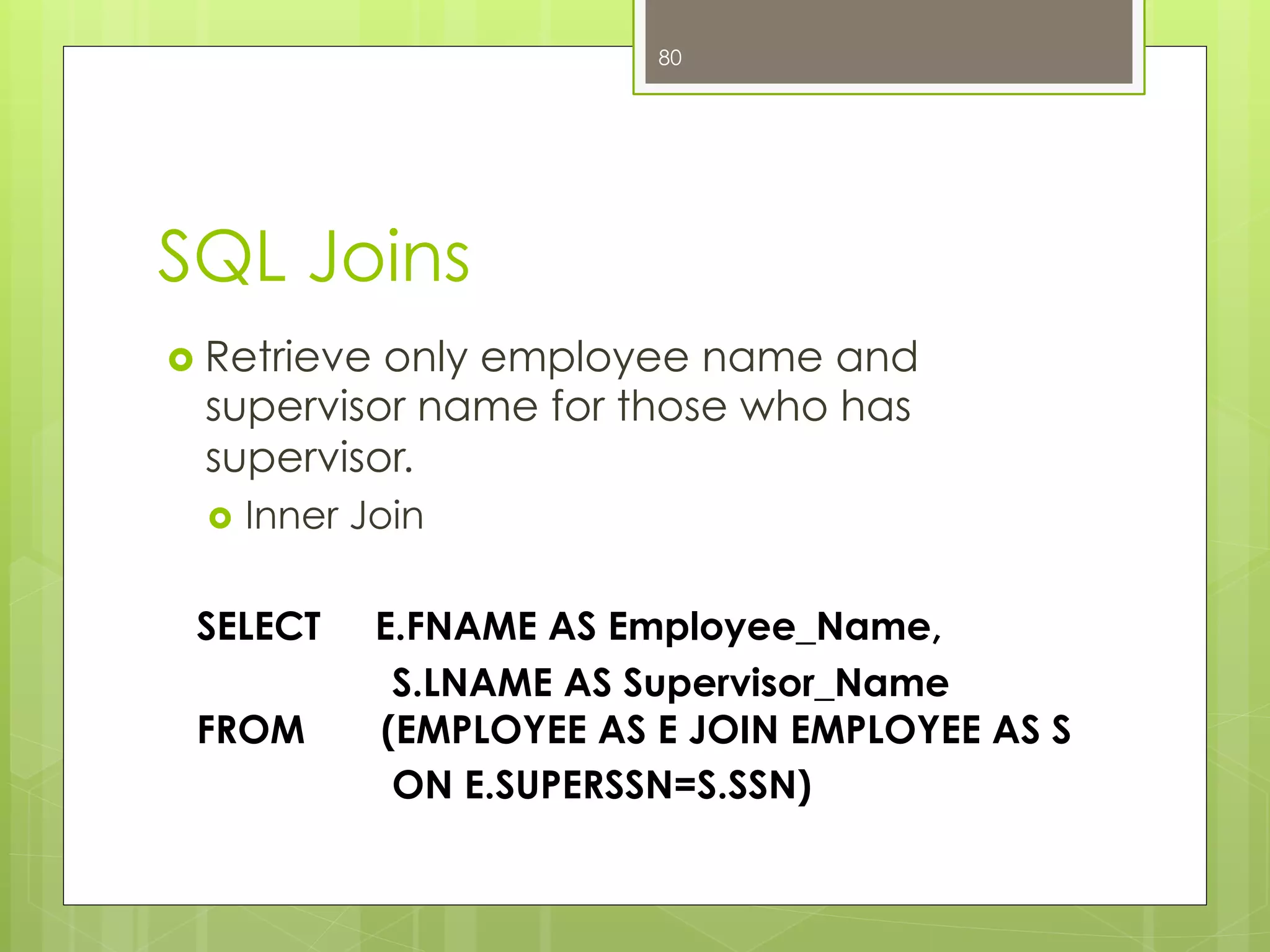 80

SQL Joins

• Retrieve only employee name and supervisor name for those who has supervisor.

• Inner Join

SELECT E.FNAME AS Employee_Name,
S.LNAME AS Supervisor_Name
FROM (EMPLOYEE AS E JOIN EMPLOYEE AS S
ON E.SUPERSSN=S.SSN)